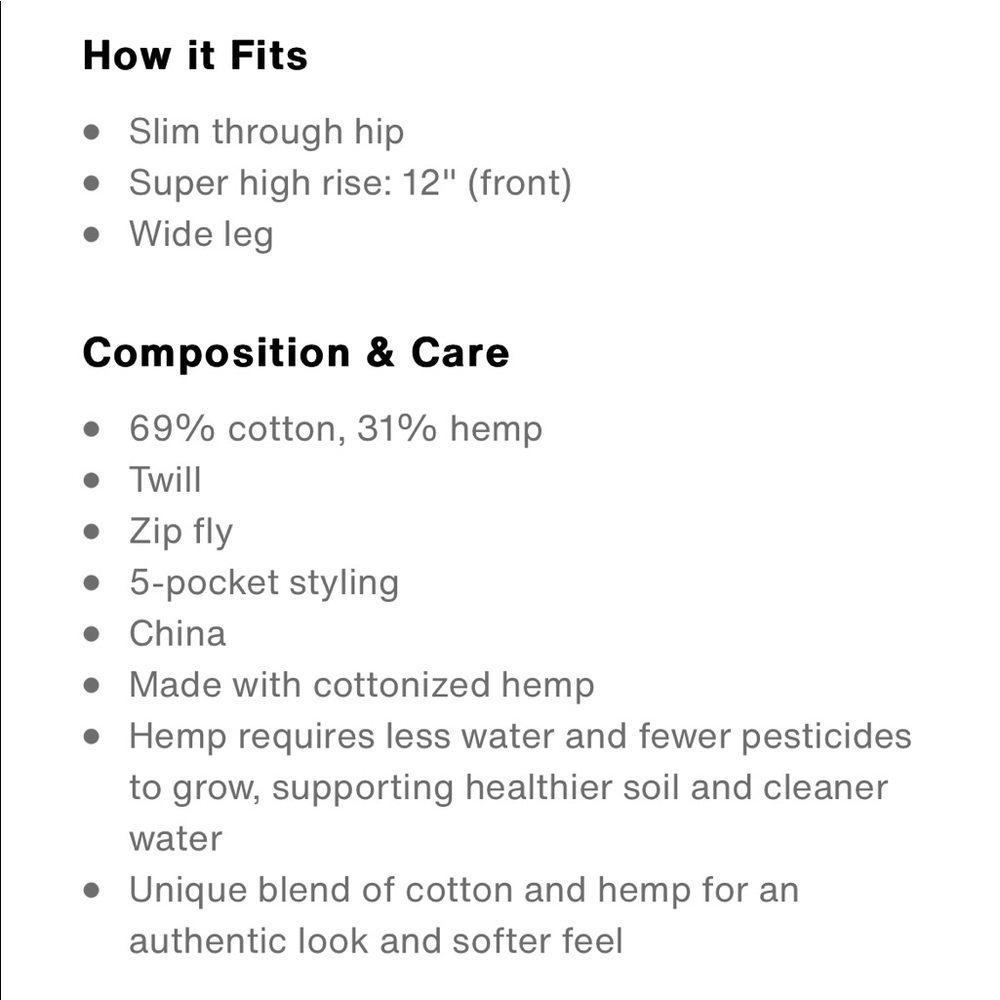 How it Fits

- Slim through hip
- Super high rise: 12" (front)
- Wide leg

Composition & Care

- 69% cotton, 31% hemp
- Twill
- Zip fly
- 5-pocket styling
- China
- Made with cottonized hemp
- Hemp requires less water and fewer pesticides to grow, supporting healthier soil and cleaner water
- Unique blend of cotton and hemp for an authentic look and softer feel